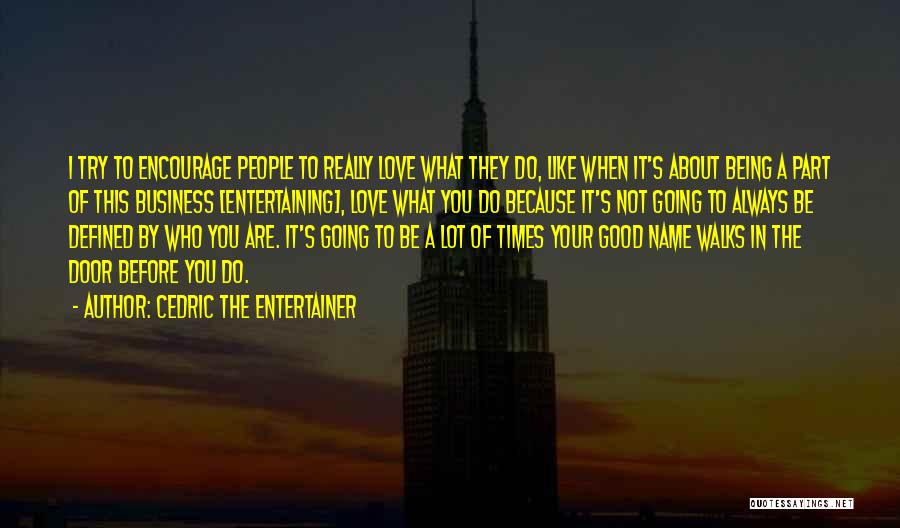 I TRY TO ENCOURAGE PEOPLE TO REALLY LOVE WHAT THEY DO, LIKE WHEN IT'S ABOUT BEING A PART OF THIS BUSINESS [ENTERTAINING], LOVE WHAT YOU DO BECAUSE IT'S NOT GOING TO ALWAYS BE DEFINED BY WHO YOU ARE. IT'S GOING TO BE A LOT OF TIMES YOUR GOOD NAME WALKS IN THE DOOR BEFORE YOU DO.

- AUTHOR: CEDRIC THE ENTERTAINER

QUOTESSAYINGS.NET